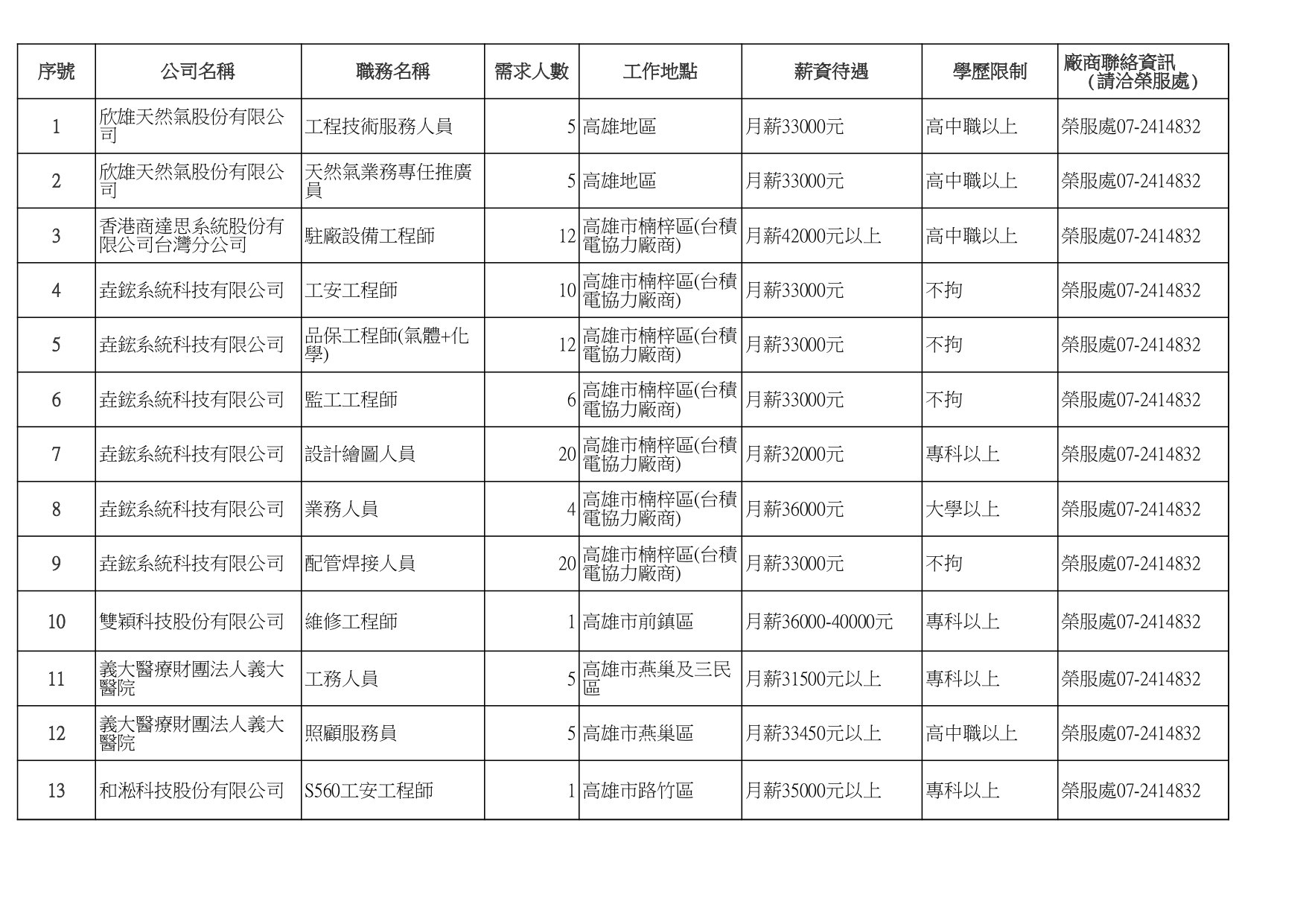 | 序號 | 公司名稱 | 職務名稱 | 需求人數 | 工作地點 | 薪資待遇 | 學歷限制 | 廠商聯絡資訊（請洽榮服處） |
|---|---|---|---|---|---|---|---|
| 1 | 欣雄天然氣股份有限公司 | 工程技術服務人員 | 5 | 高雄地區 | 月薪33000元 | 高中職以上 | 榮服處07-2414832 |
| 2 | 欣雄天然氣股份有限公司 | 天然氣業務專任推廣員 | 5 | 高雄地區 | 月薪33000元 | 高中職以上 | 榮服處07-2414832 |
| 3 | 香港商達思系統股份有限公司台灣分公司 | 駐廠設備工程師 | 12 | 高雄市楠梓區(台積電協力廠商) | 月薪42000元以上 | 高中職以上 | 榮服處07-2414832 |
| 4 | 垚鋐系統科技有限公司 | 工安工程師 | 10 | 高雄市楠梓區(台積電協力廠商) | 月薪33000元 | 不拘 | 榮服處07-2414832 |
| 5 | 垚鋐系統科技有限公司 | 品保工程師(氣體+化學) | 12 | 高雄市楠梓區(台積電協力廠商) | 月薪33000元 | 不拘 | 榮服處07-2414832 |
| 6 | 垚鋐系統科技有限公司 | 監工工程師 | 6 | 高雄市楠梓區(台積電協力廠商) | 月薪33000元 | 不拘 | 榮服處07-2414832 |
| 7 | 垚鋐系統科技有限公司 | 設計繪圖人員 | 20 | 高雄市楠梓區(台積電協力廠商) | 月薪32000元 | 專科以上 | 榮服處07-2414832 |
| 8 | 垚鋐系統科技有限公司 | 業務人員 | 4 | 高雄市楠梓區(台積電協力廠商) | 月薪36000元 | 大學以上 | 榮服處07-2414832 |
| 9 | 垚鋐系統科技有限公司 | 配管焊接人員 | 20 | 高雄市楠梓區(台積電協力廠商) | 月薪33000元 | 不拘 | 榮服處07-2414832 |
| 10 | 雙穎科技股份有限公司 | 維修工程師 | 1 | 高雄市前鎮區 | 月薪36000-40000元 | 專科以上 | 榮服處07-2414832 |
| 11 | 義大醫療財團法人義大醫院 | 工務人員 | 5 | 高雄市燕巢及三民區 | 月薪31500元以上 | 專科以上 | 榮服處07-2414832 |
| 12 | 義大醫療財團法人義大醫院 | 照顧服務員 | 5 | 高雄市燕巢區 | 月薪33450元以上 | 高中職以上 | 榮服處07-2414832 |
| 13 | 和淞科技股份有限公司 | S560工安工程師 | 1 | 高雄市路竹區 | 月薪35000元以上 | 專科以上 | 榮服處07-2414832 |